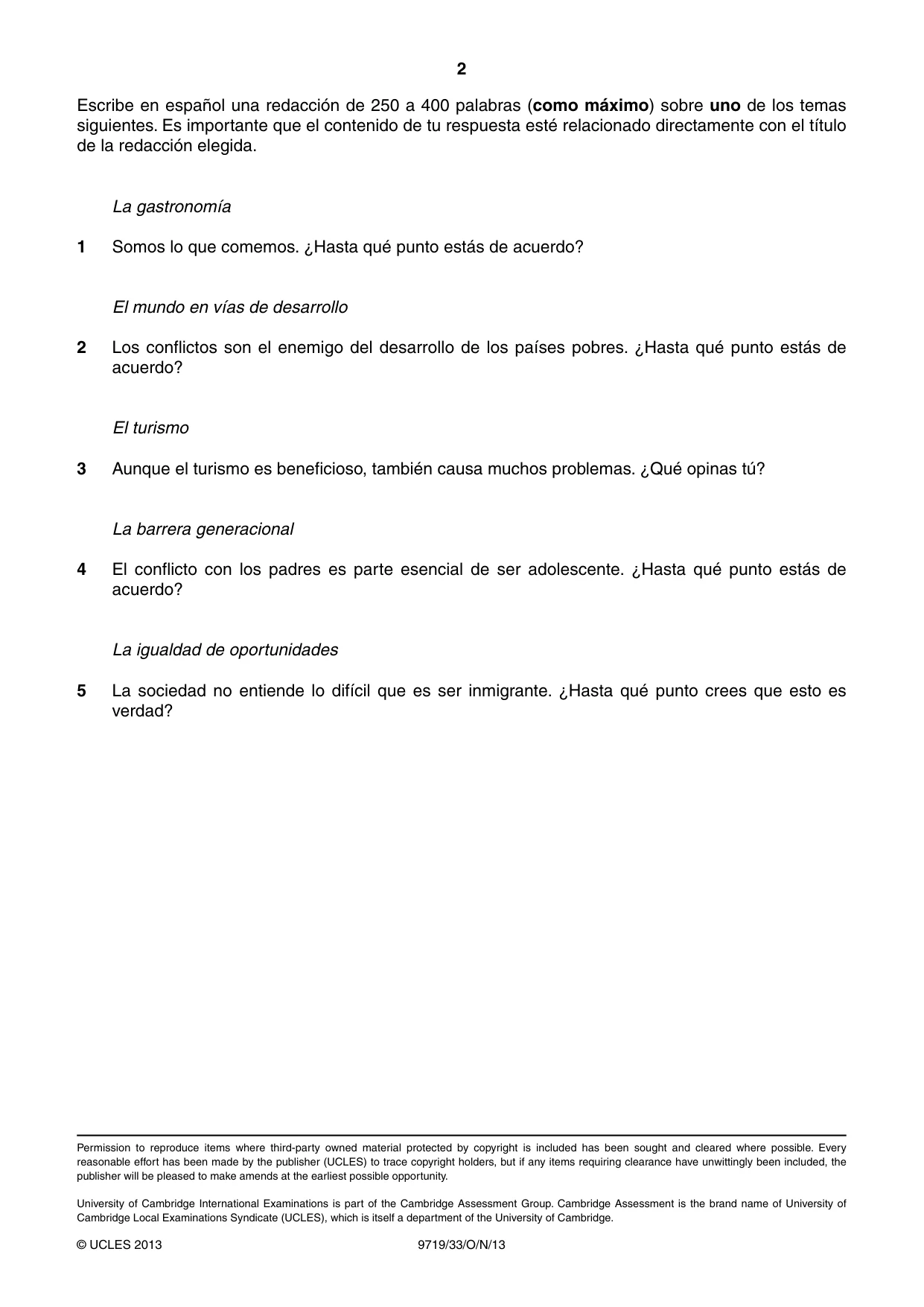 2

Escribe en español una redacción de 250 a 400 palabras (como máximo) sobre uno de los temas siguientes. Es importante que el contenido de tu respuesta esté relacionado directamente con el título de la redacción elegida.

La gastronomía

1 Somos lo que comemos. ¿Hasta qué punto estás de acuerdo?

El mundo en vías de desarrollo

2 Los conflictos son el enemigo del desarrollo de los países pobres. ¿Hasta qué punto estás de acuerdo?

El turismo

3 Aunque el turismo es beneficioso, también causa muchos problemas. ¿Qué opinas tú?

La barrera generacional

4 El conflicto con los padres es parte esencial de ser adolescente. ¿Hasta qué punto estás de acuerdo?

La igualdad de oportunidades

5 La sociedad no entiende lo difícil que es ser inmigrante. ¿Hasta qué punto crees que esto es verdad?

Permission to reproduce items where third-party owned material protected by copyright is included has been sought and cleared where possible. Every reasonable effort has been made by the publisher (UCLES) to trace copyright holders, but if any items requiring clearance have unwittingly been included, the publisher will be pleased to make amends at the earliest possible opportunity.

University of Cambridge International Examinations is part of the Cambridge Assessment Group. Cambridge Assessment is the brand name of University of Cambridge Local Examinations Syndicate (UCLES), which is itself a department of the University of Cambridge.

© UCLES 2013 9719/33/O/N/13